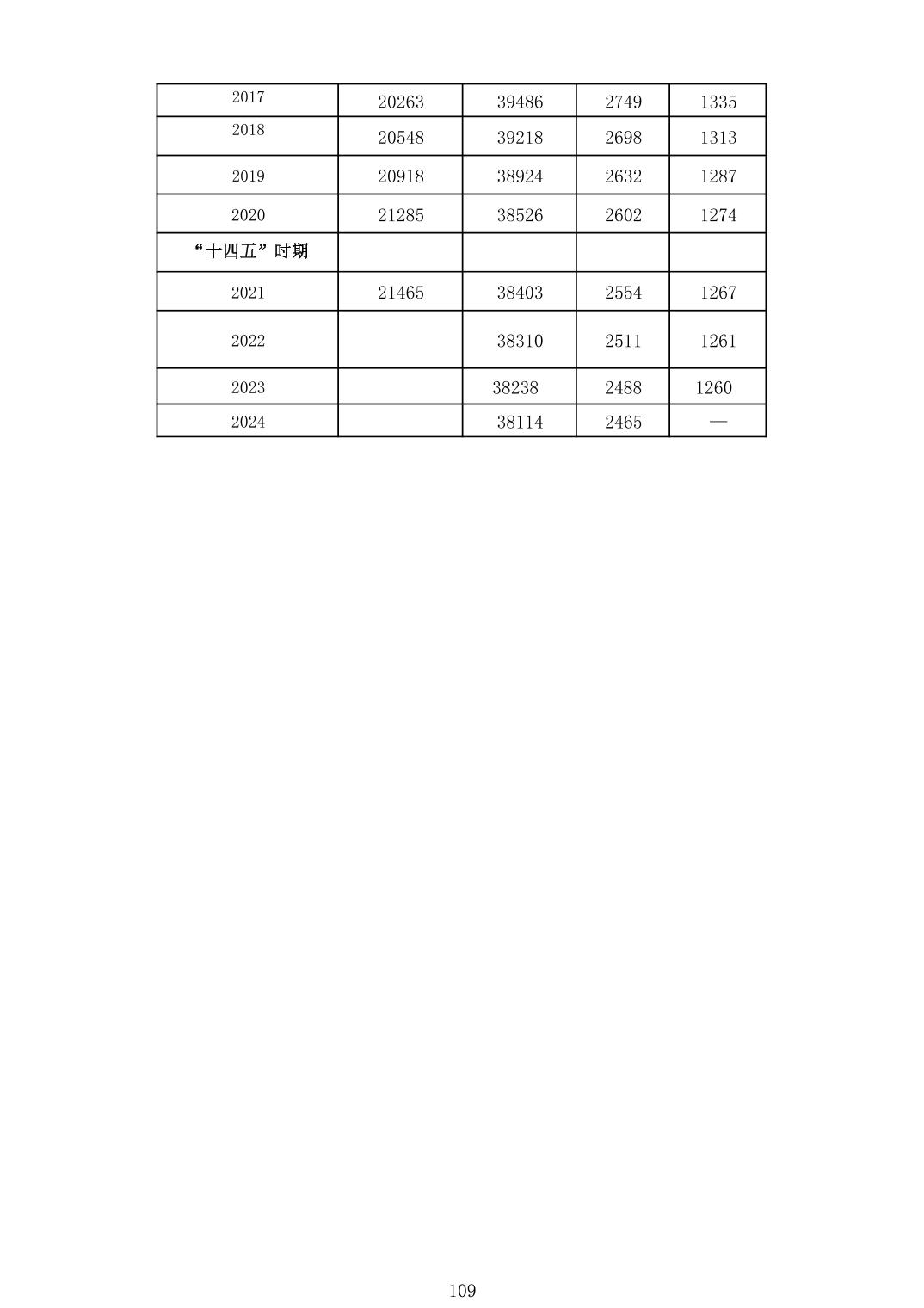 | 2017 | 20263 | 39486 | 2749 | 1335 |
|---|---|---|---|---|
| 2018 | 20548 | 39218 | 2698 | 1313 |
| 2019 | 20918 | 38924 | 2632 | 1287 |
| 2020 | 21285 | 38526 | 2602 | 1274 |
| “十四五”时期 | | | | |
| 2021 | 21465 | 38403 | 2554 | 1267 |
| 2022 | | 38310 | 2511 | 1261 |
| 2023 | | 38238 | 2488 | 1260 |
| 2024 | | 38114 | 2465 | — |

109